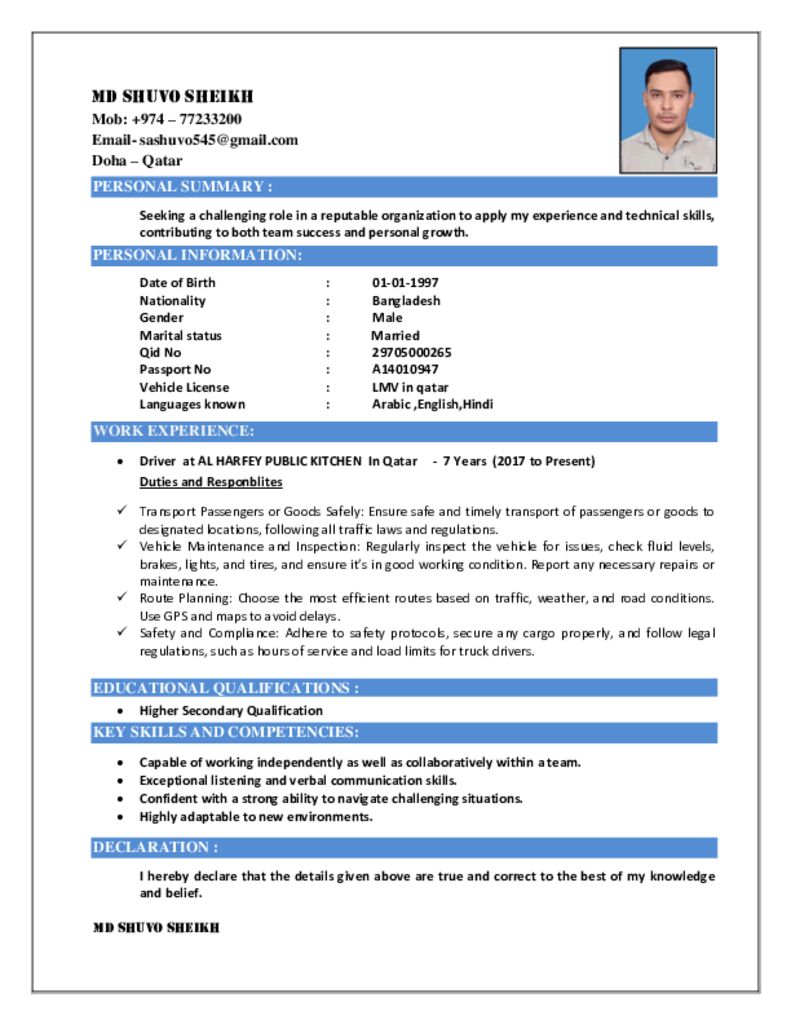 MD SHUVO SHEIKH
Mob: +974 – 77233200
Email- sashuvo545@gmail.com
Doha – Qatar

PERSONAL SUMMARY :

Seeking a challenging role in a reputable organization to apply my experience and technical skills, contributing to both team success and personal growth.

PERSONAL INFORMATION:

Date of Birth : 01-01-1997
Nationality : Bangladesh
Gender : Male
Marital status : Married
Qid No : 29705000265
Passport No : A14010947
Vehicle License : LMV in qatar
Languages known : Arabic ,English,Hindi

WORK EXPERIENCE:

• Driver at AL HARFEY PUBLIC KITCHEN In Qatar - 7 Years (2017 to Present)
Duties and Responblites

✓ Transport Passengers or Goods Safely: Ensure safe and timely transport of passengers or goods to designated locations, following all traffic laws and regulations.
✓ Vehicle Maintenance and Inspection: Regularly inspect the vehicle for issues, check fluid levels, brakes, lights, and tires, and ensure it's in good working condition. Report any necessary repairs or maintenance.
✓ Route Planning: Choose the most efficient routes based on traffic, weather, and road conditions. Use GPS and maps to avoid delays.
✓ Safety and Compliance: Adhere to safety protocols, secure any cargo properly, and follow legal regulations, such as hours of service and load limits for truck drivers.

EDUCATIONAL QUALIFICATIONS :

• Higher Secondary Qualification

KEY SKILLS AND COMPETENCIES:

• Capable of working independently as well as collaboratively within a team.
• Exceptional listening and verbal communication skills.
• Confident with a strong ability to navigate challenging situations.
• Highly adaptable to new environments.

DECLARATION :

I hereby declare that the details given above are true and correct to the best of my knowledge and belief.

MD SHUVO SHEIKH